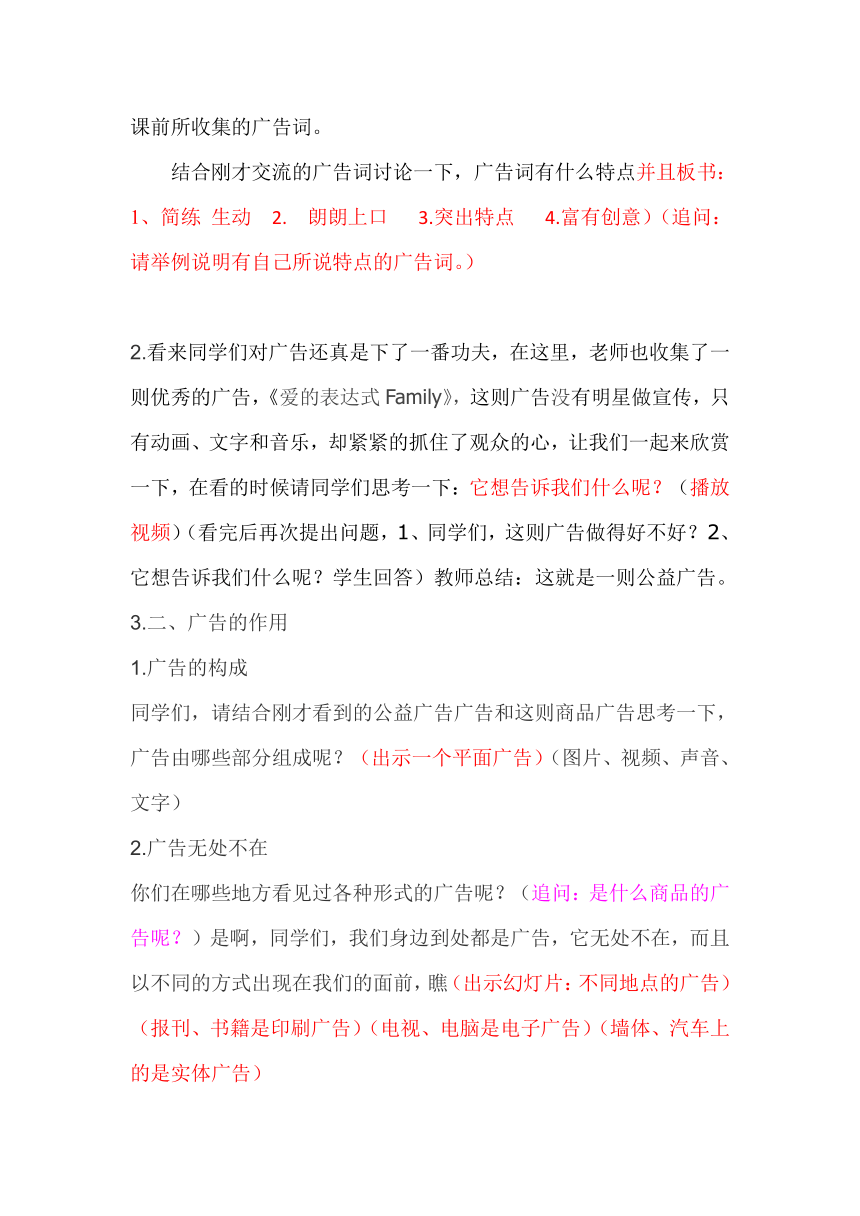 课前所收集的广告词。

结合刚才交流的广告词讨论一下，广告词有什么特点并且板书：1、简练 生动 2. 朗朗上口 3.突出特点 4.富有创意）（追问：请举例说明有自己所说特点的广告词。）

2.看来同学们对广告还真是下了一番功夫，在这里，老师也收集了一则优秀的广告，《爱的表达式 Family》，这则广告没有明星做宣传，只有动画、文字和音乐，却紧紧的抓住了观众的心，让我们一起来欣赏一下，在看的时候请同学们思考一下：它想告诉我们什么呢？（播放视频）（看完后再次提出问题，1、同学们，这则广告做得好不好？2、它想告诉我们什么呢？学生回答）教师总结：这就是一则公益广告。
3.二、广告的作用
1.广告的构成
同学们，请结合刚才看到的公益广告广告和这则商品广告思考一下，广告由哪些部分组成呢？（出示一个平面广告）（图片、视频、声音、文字）
2.广告无处不在
你们在哪些地方看见过各种形式的广告呢？（追问：是什么商品的广告呢？）是啊，同学们，我们身边到处都是广告，它无处不在，而且以不同的方式出现在我们的面前，瞧（出示幻灯片：不同地点的广告）（报刊、书籍是印刷广告）（电视、电脑是电子广告）（墙体、汽车上的是实体广告）